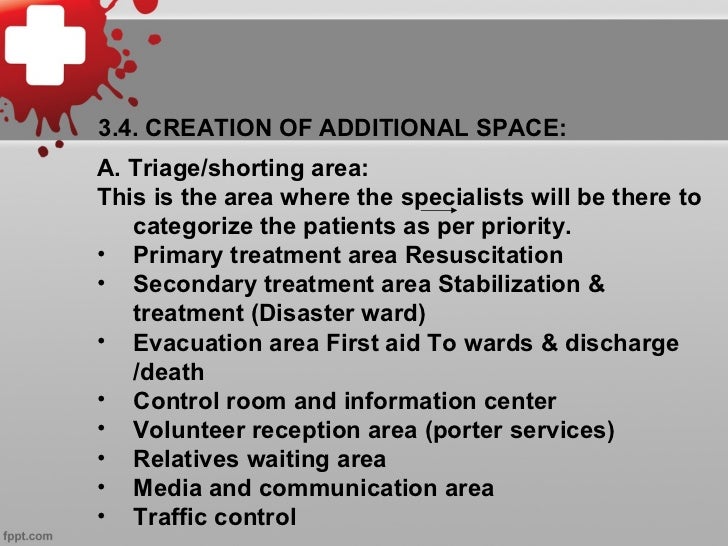 3.4. CREATION OF ADDITIONAL SPACE:

A. Triage/shorting area:

This is the area where the specialists will be there to categorize the patients as per priority.

• Primary treatment area Resuscitation
• Secondary treatment area Stabilization & treatment (Disaster ward)
• Evacuation area First aid To wards & discharge /death
• Control room and information center
• Volunteer reception area (porter services)
• Relatives waiting area
• Media and communication area
• Traffic control

fppt.com